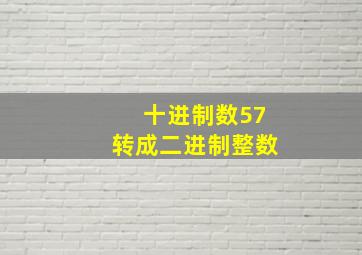 十进制数57
转成二进制整数